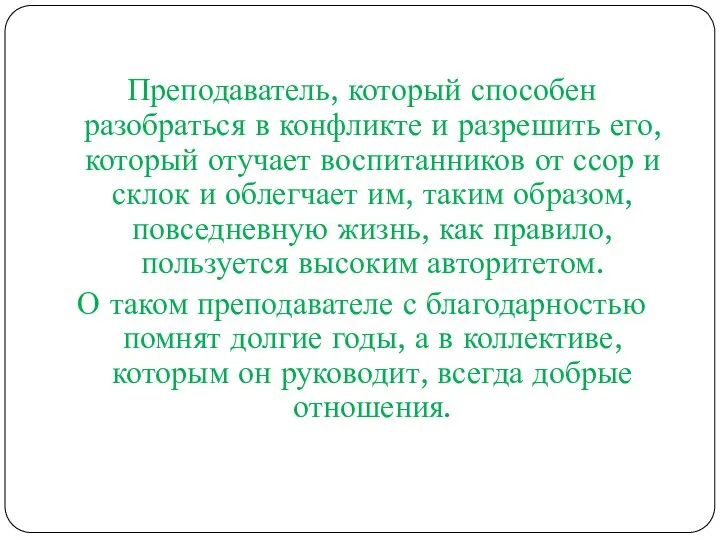 Преподаватель, который способен разобраться в конфликте и разрешить его, который отучает воспитанников от ссор и склок и облегчает им, таким образом, повседневную жизнь, как правило, пользуется высоким авторитетом.

О таком преподавателе с благодарностью помнят долгие годы, а в коллективе, которым он руководит, всегда добрые отношения.